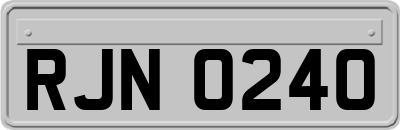 RJN 0240